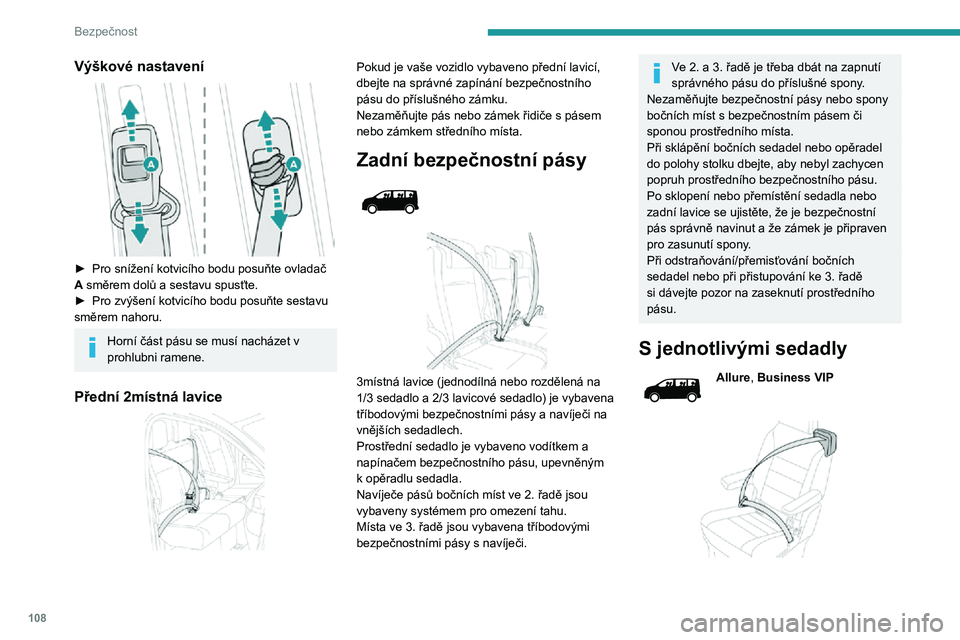 Bezpečnost

Výškové nastavení

A

A

► Pro snížení kotvicího bodu posuňte ovladač A směrem dolů a sestavu spusťte.
► Pro zvýšení kotvicího bodu posuňte sestavu směrem nahoru.

Horní část pásu se musí nacházet v prohlubni ramene.

Přední 2místná lavice

Pokud je vaše vozidlo vybaveno přední lavicí, dbejte na správné zapínání bezpečnostního pásu do příslušného zámku.
Nezaměňujte pás nebo zámek řidiče s pásem nebo zámkem středního místa.

Zadní bezpečnostní pásy

3místná lavice (jednodílná nebo rozdělená na 1/3 sedadlo a 2/3 lavicové sedadlo) je vybavena tříbodovými bezpečnostními pásy a navíječi na vnějších sedadlech.
Prostřední sedadlo je vybaveno vodítkem a napínačem bezpečnostního pásu, upevněným k opěradlu sedadla.
Navíječe pásů bočních míst ve 2. řadě jsou vybaveny systémem pro omezení tahu.
Místa ve 3. řadě jsou vybavena tříbodovými bezpečnostními pásy s navíječi.

Ve 2. a 3. řadě je třeba dbát na zapnutí správného pásu do příslušné spony.
Nezaměňujte bezpečnostní pásy nebo spony bočních míst s bezpečnostním pásem či sponou prostředního místa.
Při sklápění bočních sedadel nebo opěradel do polohy stolku dbejte, aby nebyl zachycen popruh prostředního bezpečnostního pásu.
Po sklopení nebo přemístění sedadla nebo zadní lavice se ujistěte, že je bezpečnostní pás správně navinut a že zámek je připraven pro zasunutí spony.
Při odstraňování/přemisťování bočních sedadel nebo při přistupování ke 3. řadě si dávejte pozor na zaseknutí prostředního pásu.

S jednotlivými sedadly

Allure, Business VIP

108

carmanualsonline.info